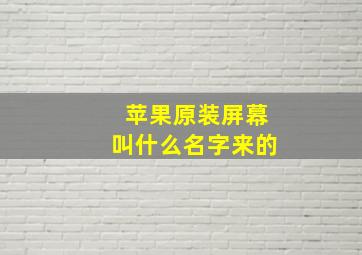 苹果原装屏幕
叫什么名字来的